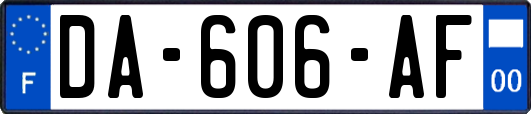 F

DA-606-AF

00